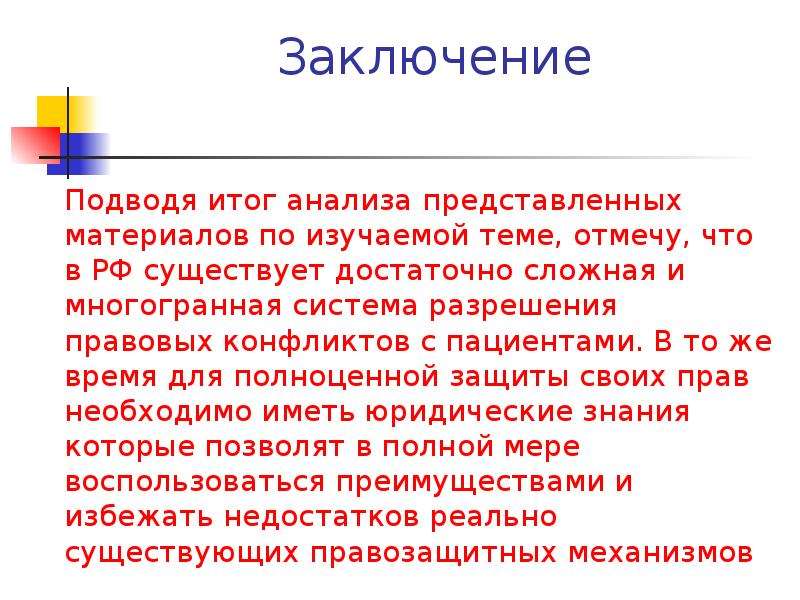 Заключение

Подводя итог анализа представленных материалов по изучаемой теме, отмечу, что в РФ существует достаточно сложная и многогранная система разрешения правовых конфликтов с пациентами. В то же время для полноценной защиты своих прав необходимо иметь юридические знания которые позволят в полной мере воспользоваться преимуществами и избежать недостатков реально существующих правозащитных механизмов